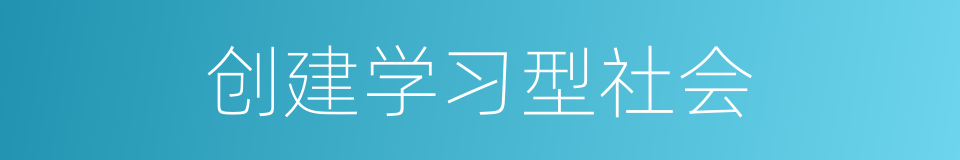 创建学习型社会